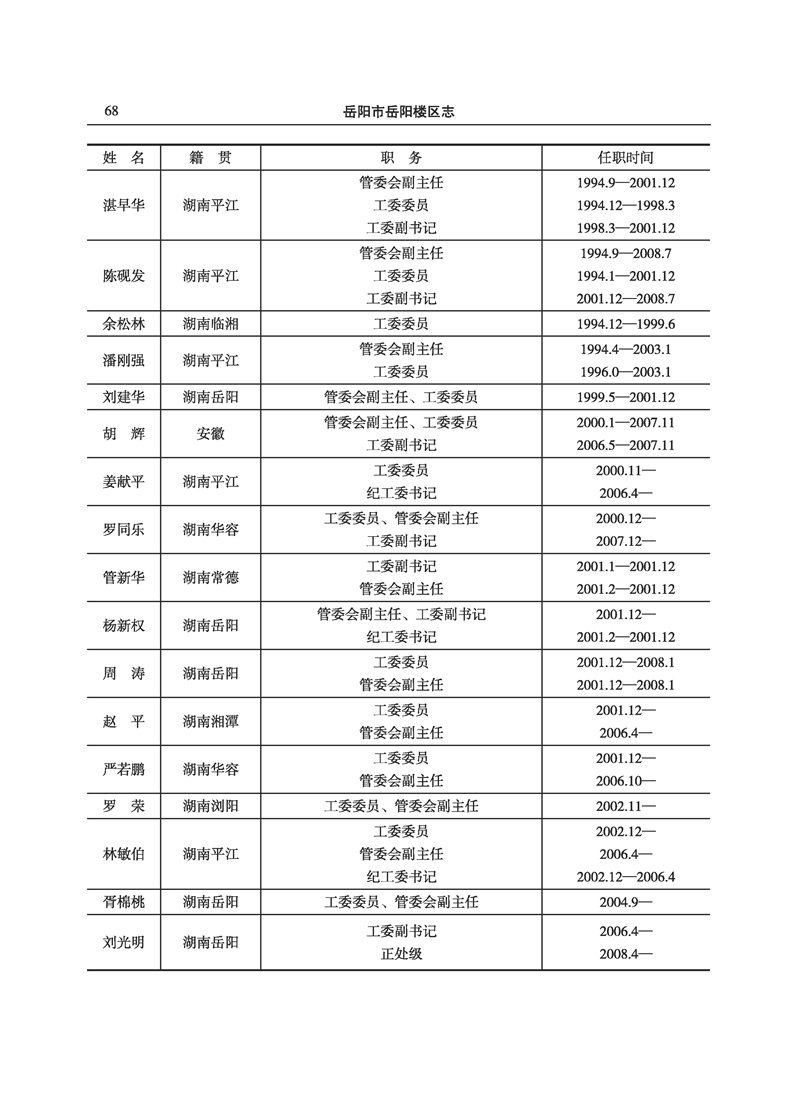 68 岳阳市岳阳楼区志

| 姓 名 | 籍 贯 | 职 务 | 任职时间 |
|---|---|---|---|
| 湛早华 | 湖南平江 | 管委会副主任<br>工委委员<br>工委副书记 | 1994.9—2001.12<br>1994.12—1998.3<br>1998.3—2001.12 |
| 陈砚发 | 湖南平江 | 管委会副主任<br>工委委员<br>工委副书记 | 1994.9—2008.7<br>1994.1—2001.12<br>2001.12—2008.7 |
| 余松林 | 湖南临湘 | 工委委员 | 1994.12—1999.6 |
| 潘刚强 | 湖南平江 | 管委会副主任<br>工委委员 | 1994.4—2003.1<br>1996.0—2003.1 |
| 刘建华 | 湖南岳阳 | 管委会副主任、工委委员 | 1999.5—2001.12 |
| 胡 辉 | 安徽 | 管委会副主任、工委委员<br>工委副书记 | 2000.1—2007.11<br>2006.5—2007.11 |
| 姜献平 | 湖南平江 | 工委委员<br>纪工委书记 | 2000.11—<br>2006.4— |
| 罗同乐 | 湖南华容 | 工委委员、管委会副主任<br>工委副书记 | 2000.12—<br>2007.12— |
| 管新华 | 湖南常德 | 工委副书记<br>管委会副主任 | 2001.1—2001.12<br>2001.2—2001.12 |
| 杨新权 | 湖南岳阳 | 管委会副主任、工委副书记<br>纪工委书记 | 2001.12—<br>2001.2—2001.12 |
| 周 涛 | 湖南岳阳 | 工委委员<br>管委会副主任 | 2001.12—2008.1<br>2001.12—2008.1 |
| 赵 平 | 湖南湘潭 | 工委委员<br>管委会副主任 | 2001.12—<br>2006.4— |
| 严若鹏 | 湖南华容 | 工委委员<br>管委会副主任 | 2001.12—<br>2006.10— |
| 罗 荣 | 湖南浏阳 | 工委委员、管委会副主任 | 2002.11— |
| 林敏伯 | 湖南平江 | 工委委员<br>管委会副主任<br>纪工委书记 | 2002.12—<br>2006.4—<br>2002.12—2006.4 |
| 胥棉桃 | 湖南岳阳 | 工委委员、管委会副主任 | 2004.9— |
| 刘光明 | 湖南岳阳 | 工委副书记<br>正处级 | 2006.4—<br>2008.4— |